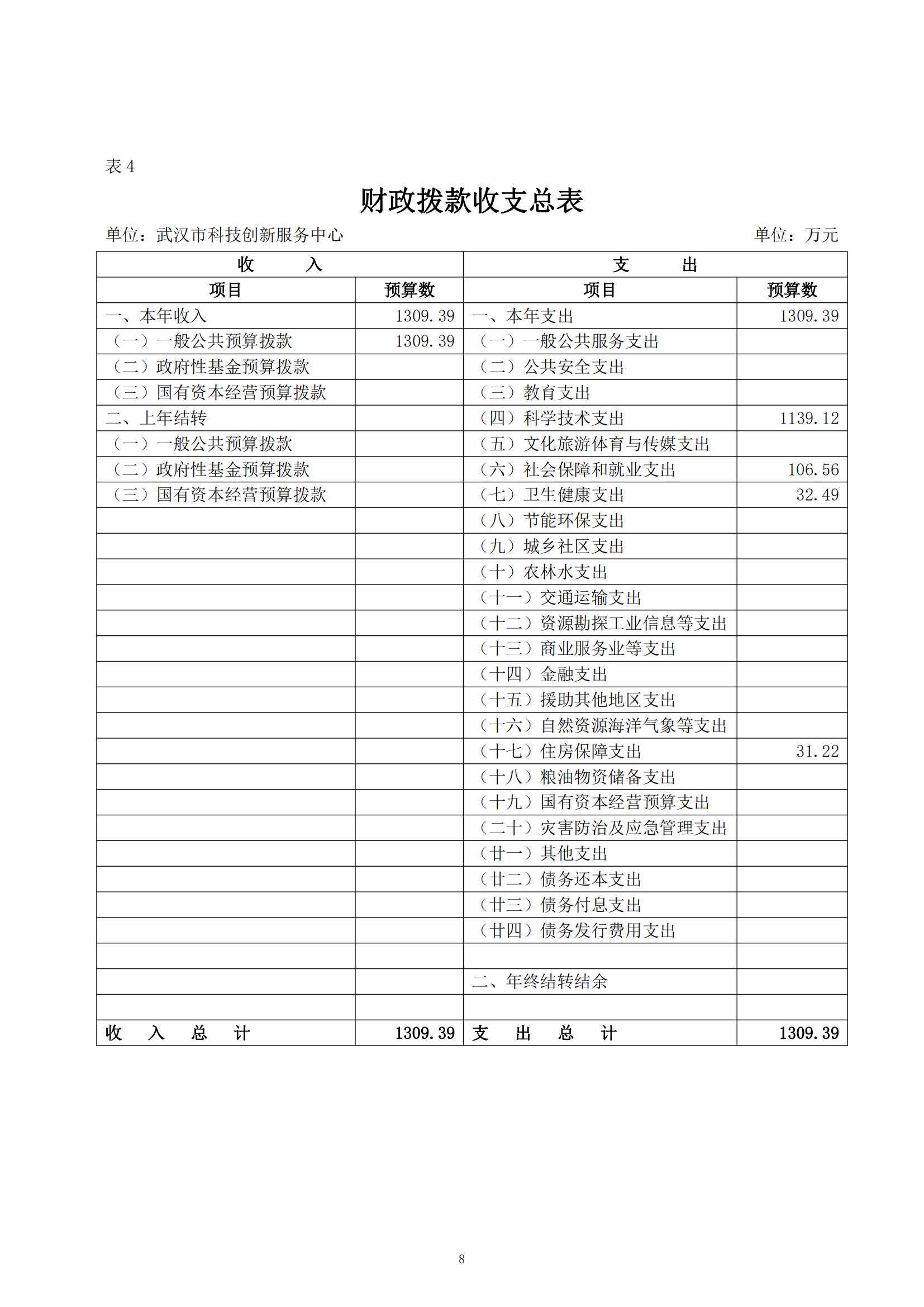 表 4

财政拨款收支总表

单位：武汉市科技创新服务中心　　单位：万元

| 收　　入 | | 支　　出 | |
|---|---|---|---|
| 项目 | 预算数 | 项目 | 预算数 |
| 一、本年收入 | 1309.39 | 一、本年支出 | 1309.39 |
| （一）一般公共预算拨款 | 1309.39 | （一）一般公共服务支出 | |
| （二）政府性基金预算拨款 | | （二）公共安全支出 | |
| （三）国有资本经营预算拨款 | | （三）教育支出 | |
| 二、上年结转 | | （四）科学技术支出 | 1139.12 |
| （一）一般公共预算拨款 | | （五）文化旅游体育与传媒支出 | |
| （二）政府性基金预算拨款 | | （六）社会保障和就业支出 | 106.56 |
| （三）国有资本经营预算拨款 | | （七）卫生健康支出 | 32.49 |
| | | （八）节能环保支出 | |
| | | （九）城乡社区支出 | |
| | | （十）农林水支出 | |
| | | （十一）交通运输支出 | |
| | | （十二）资源勘探工业信息等支出 | |
| | | （十三）商业服务业等支出 | |
| | | （十四）金融支出 | |
| | | （十五）援助其他地区支出 | |
| | | （十六）自然资源海洋气象等支出 | |
| | | （十七）住房保障支出 | 31.22 |
| | | （十八）粮油物资储备支出 | |
| | | （十九）国有资本经营预算支出 | |
| | | （二十）灾害防治及应急管理支出 | |
| | | （廿一）其他支出 | |
| | | （廿二）债务还本支出 | |
| | | （廿三）债务付息支出 | |
| | | （廿四）债务发行费用支出 | |
| | | | |
| | | 二、年终结转结余 | |
| | | | |
| 收　入　总　计 | 1309.39 | 支　出　总　计 | 1309.39 |

8